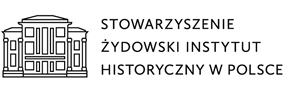 STOWARZYSZENIE
ŻYDOWSKI INSTYTUT
HISTORYCZNY W POLSCE